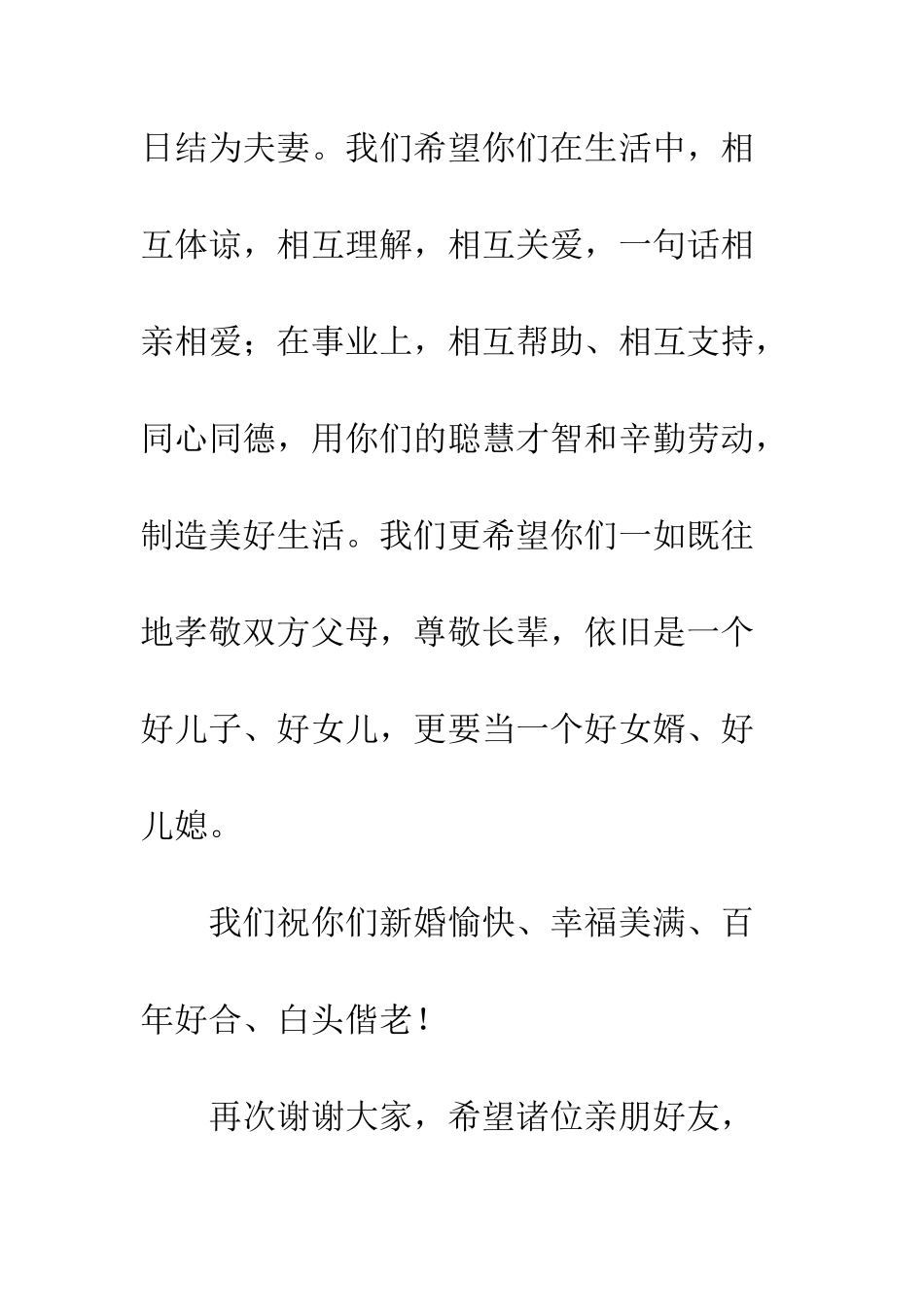 日结为夫妻。我们希望你们在生活中，相互体谅，相互理解，相互关爱，一句话相亲相爱；在事业上，相互帮助、相互支持，同心同德，用你们的聪慧才智和辛勤劳动，制造美好生活。我们更希望你们一如既往地孝敬双方父母，尊敬长辈，依旧是一个好儿子、好女儿，更要当一个好女婿、好儿媳。

我们祝你们新婚愉快、幸福美满、百年好合、白头偕老！

再次谢谢大家，希望诸位亲朋好友，